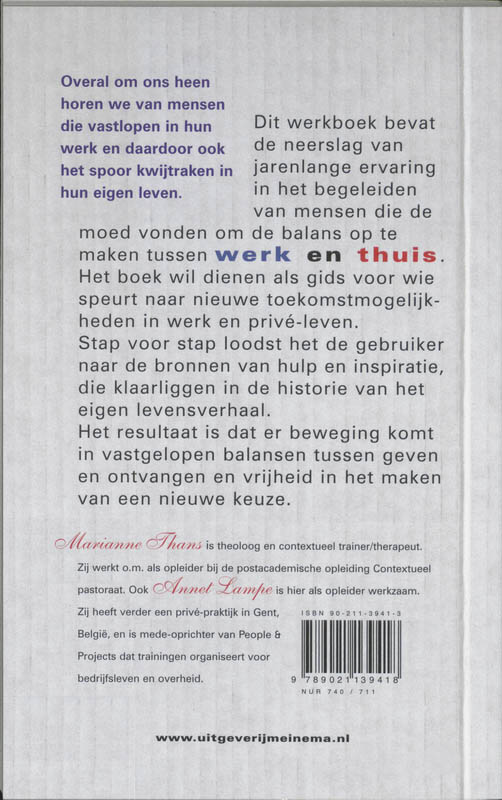 Overal om ons heen horen we van mensen die vastlopen in hun werk en daardoor ook het spoor kwijtraken in hun eigen leven.

Dit werkboek bevat de neerslag van jarenlange ervaring in het begeleiden van mensen die de moed vonden om de balans op te maken tussen werk en thuis. Het boek wil dienen als gids voor wie speurt naar nieuwe toekomstmogelijkheden in werk en privé-leven.
Stap voor stap loodst het de gebruiker naar de bronnen van hulp en inspiratie, die klaarliggen in de historie van het eigen levensverhaal.
Het resultaat is dat er beweging komt in vastgelopen balansen tussen geven en ontvangen en vrijheid in het maken van een nieuwe keuze.

Marianne Thans is theoloog en contextueel trainer/therapeut. Zij werkt o.m. als opleider bij de postacademische opleiding Contextueel pastoraat. Ook Annet Lampe is hier als opleider werkzaam. Zij heeft verder een privé-praktijk in Gent, België, en is mede-oprichter van People & Projects dat trainingen organiseert voor bedrijfsleven en overheid.

ISBN 90-211-3941-3
9 789021 139418
NUR 740 / 711

www.uitgeverijmeinema.nl